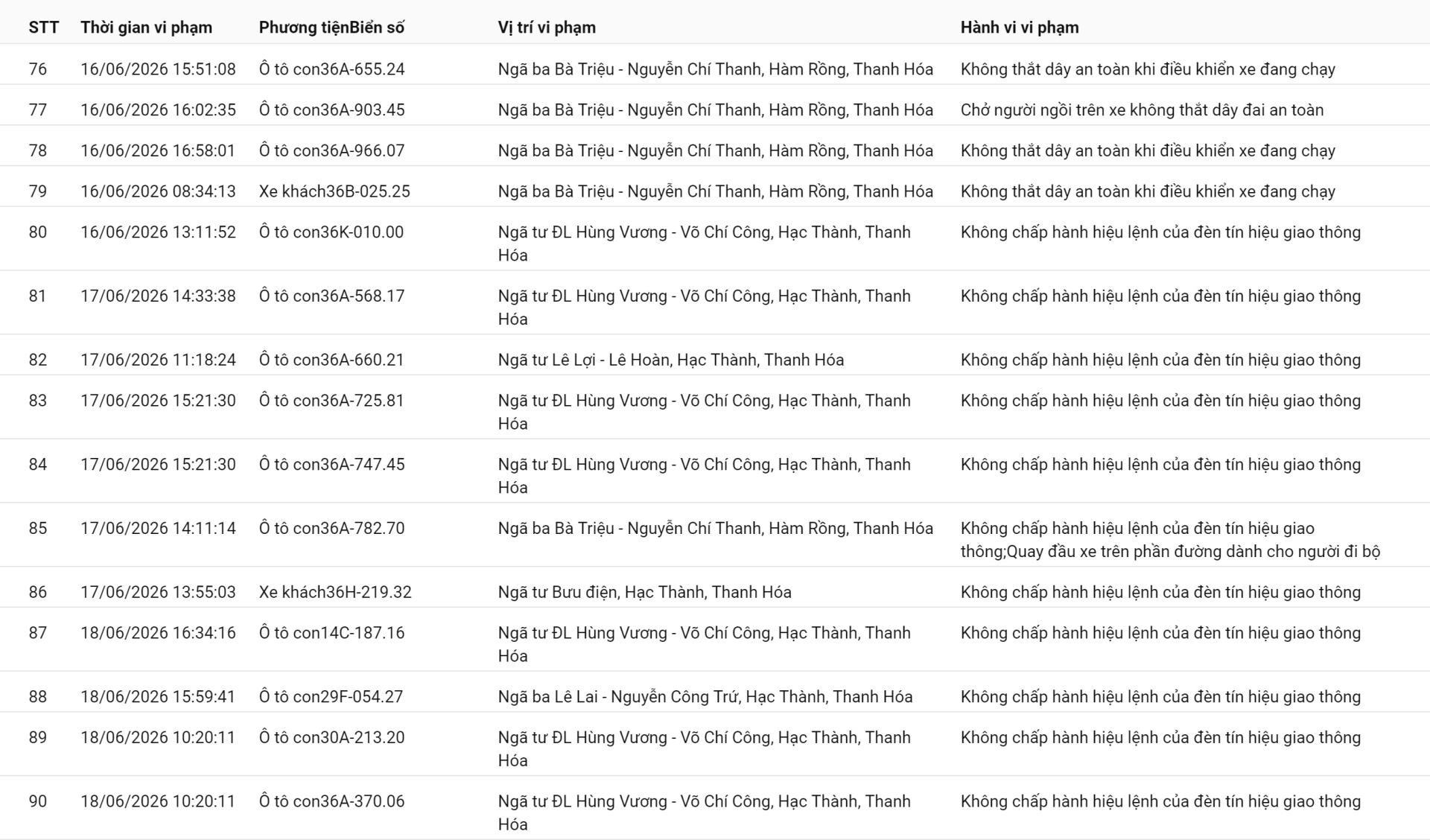 | STT | Thời gian vi phạm | Phương tiệnBiển số | Vị trí vi phạm | Hành vi vi phạm |
|---|---|---|---|---|
| 76 | 16/06/2026 15:51:08 | Ô tô con36A-655.24 | Ngã ba Bà Triệu - Nguyễn Chí Thanh, Hàm Rồng, Thanh Hóa | Không thắt dây an toàn khi điều khiển xe đang chạy |
| 77 | 16/06/2026 16:02:35 | Ô tô con36A-903.45 | Ngã ba Bà Triệu - Nguyễn Chí Thanh, Hàm Rồng, Thanh Hóa | Chở người ngồi trên xe không thắt dây đai an toàn |
| 78 | 16/06/2026 16:58:01 | Ô tô con36A-966.07 | Ngã ba Bà Triệu - Nguyễn Chí Thanh, Hàm Rồng, Thanh Hóa | Không thắt dây an toàn khi điều khiển xe đang chạy |
| 79 | 16/06/2026 08:34:13 | Xe khách36B-025.25 | Ngã ba Bà Triệu - Nguyễn Chí Thanh, Hàm Rồng, Thanh Hóa | Không thắt dây an toàn khi điều khiển xe đang chạy |
| 80 | 16/06/2026 13:11:52 | Ô tô con36K-010.00 | Ngã tư ĐL Hùng Vương - Võ Chí Công, Hạc Thành, Thanh Hóa | Không chấp hành hiệu lệnh của đèn tín hiệu giao thông |
| 81 | 17/06/2026 14:33:38 | Ô tô con36A-568.17 | Ngã tư ĐL Hùng Vương - Võ Chí Công, Hạc Thành, Thanh Hóa | Không chấp hành hiệu lệnh của đèn tín hiệu giao thông |
| 82 | 17/06/2026 11:18:24 | Ô tô con36A-660.21 | Ngã tư Lê Lợi - Lê Hoàn, Hạc Thành, Thanh Hóa | Không chấp hành hiệu lệnh của đèn tín hiệu giao thông |
| 83 | 17/06/2026 15:21:30 | Ô tô con36A-725.81 | Ngã tư ĐL Hùng Vương - Võ Chí Công, Hạc Thành, Thanh Hóa | Không chấp hành hiệu lệnh của đèn tín hiệu giao thông |
| 84 | 17/06/2026 15:21:30 | Ô tô con36A-747.45 | Ngã tư ĐL Hùng Vương - Võ Chí Công, Hạc Thành, Thanh Hóa | Không chấp hành hiệu lệnh của đèn tín hiệu giao thông |
| 85 | 17/06/2026 14:11:14 | Ô tô con36A-782.70 | Ngã ba Bà Triệu - Nguyễn Chí Thanh, Hàm Rồng, Thanh Hóa | Không chấp hành hiệu lệnh của đèn tín hiệu giao thông;Quay đầu xe trên phần đường dành cho người đi bộ |
| 86 | 17/06/2026 13:55:03 | Xe khách36H-219.32 | Ngã tư Bưu điện, Hạc Thành, Thanh Hóa | Không chấp hành hiệu lệnh của đèn tín hiệu giao thông |
| 87 | 18/06/2026 16:34:16 | Ô tô con14C-187.16 | Ngã tư ĐL Hùng Vương - Võ Chí Công, Hạc Thành, Thanh Hóa | Không chấp hành hiệu lệnh của đèn tín hiệu giao thông |
| 88 | 18/06/2026 15:59:41 | Ô tô con29F-054.27 | Ngã ba Lê Lai - Nguyễn Công Trứ, Hạc Thành, Thanh Hóa | Không chấp hành hiệu lệnh của đèn tín hiệu giao thông |
| 89 | 18/06/2026 10:20:11 | Ô tô con30A-213.20 | Ngã tư ĐL Hùng Vương - Võ Chí Công, Hạc Thành, Thanh Hóa | Không chấp hành hiệu lệnh của đèn tín hiệu giao thông |
| 90 | 18/06/2026 10:20:11 | Ô tô con36A-370.06 | Ngã tư ĐL Hùng Vương - Võ Chí Công, Hạc Thành, Thanh Hóa | Không chấp hành hiệu lệnh của đèn tín hiệu giao thông |